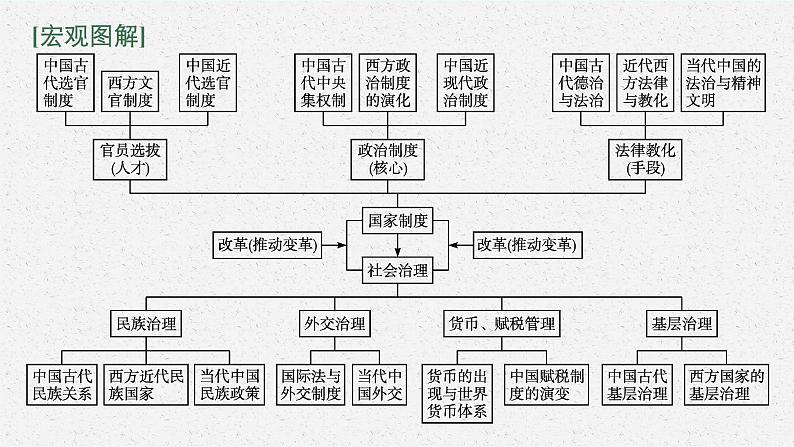 [宏观图解]

中国古代选官制度
西方文官制度
中国近代选官制度
中国古代中央集权制
西方政治制度的演化
中国近现代政治制度
中国古代德治与法治
近代西方法律与教化
当代中国的法治与精神文明

官员选拔(人才)
政治制度(核心)
法律教化(手段)

国家制度
改革(推动变革)
改革(推动变革)
社会治理

民族治理
外交治理
货币、赋税管理
基层治理

中国古代民族关系
西方近代民族国家
当代中国民族政策
国际法与外交制度
当代中国外交
货币的出现与世界货币体系
中国赋税制度的演变
中国古代基层治理
西方国家的基层治理